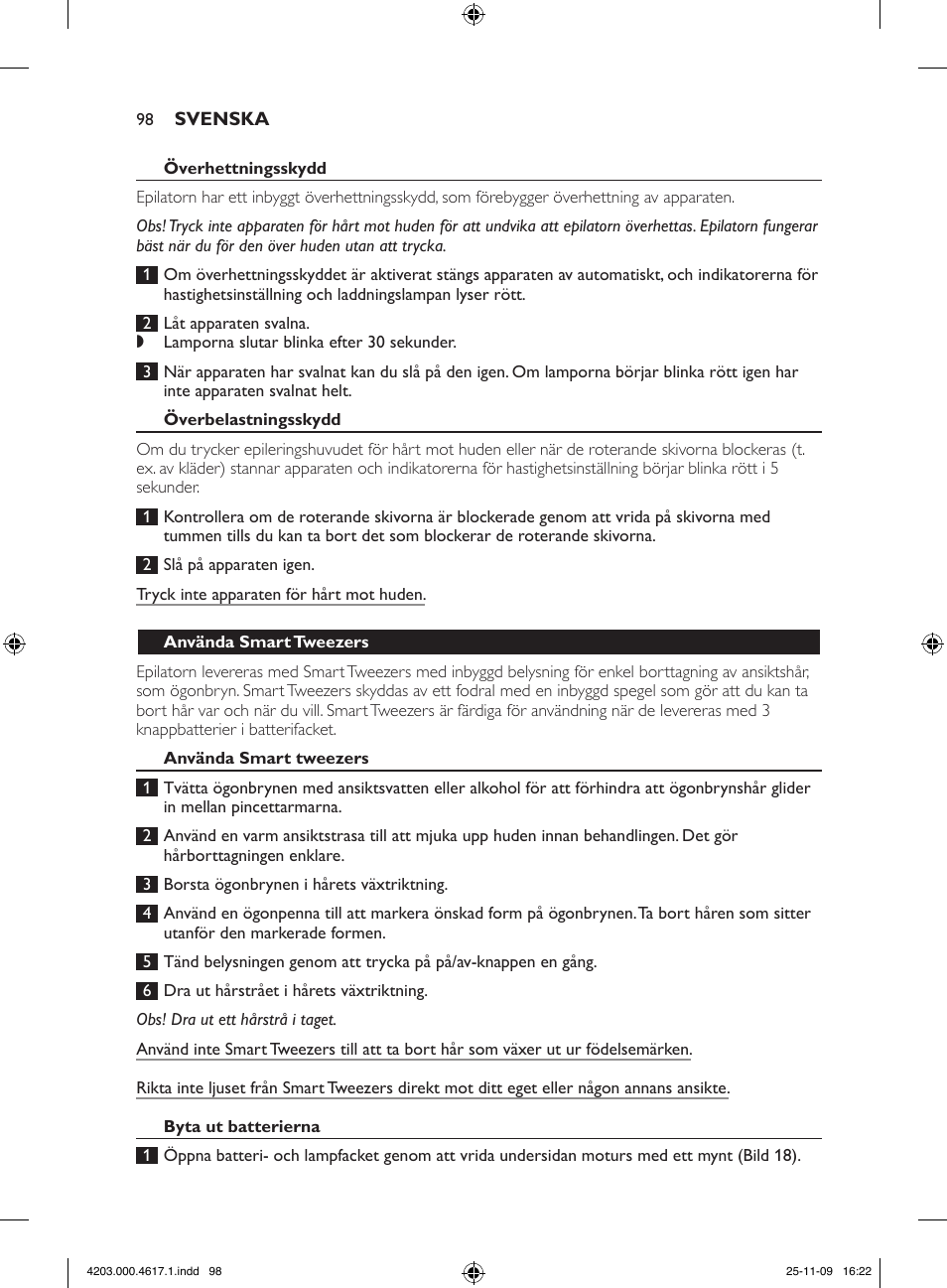 98 SVENSKA

Överhettningsskydd

Epilatorn har ett inbyggt överhettningsskydd, som förebygger överhettning av apparaten.

Obs! Tryck inte apparaten för hårt mot huden för att undvika att epilatorn överhettas. Epilatorn fungerar bäst när du för den över huden utan att trycka.

1 Om överhettningsskyddet är aktiverat stängs apparaten av automatiskt, och indikatorerna för hastighetsinställning och laddningslampan lyser rött.

2 Låt apparaten svalna.
◗ Lamporna slutar blinka efter 30 sekunder.

3 När apparaten har svalnat kan du slå på den igen. Om lamporna börjar blinka rött igen har inte apparaten svalnat helt.

Överbelastningsskydd

Om du trycker epileringshuvudet för hårt mot huden eller när de roterande skivorna blockeras (t. ex. av kläder) stannar apparaten och indikatorerna för hastighetsinställning börjar blinka rött i 5 sekunder.

1 Kontrollera om de roterande skivorna är blockerade genom att vrida på skivorna med tummen tills du kan ta bort det som blockerar de roterande skivorna.

2 Slå på apparaten igen.

Tryck inte apparaten för hårt mot huden.

Använda Smart Tweezers

Epilatorn levereras med Smart Tweezers med inbyggd belysning för enkel borttagning av ansiktshår, som ögonbryn. Smart Tweezers skyddas av ett fodral med en inbyggd spegel som gör att du kan ta bort hår var och när du vill. Smart Tweezers är färdiga för användning när de levereras med 3 knappbatterier i batterifacket.

Använda Smart tweezers

1 Tvätta ögonbrynen med ansiktsvatten eller alkohol för att förhindra att ögonbrynshår glider in mellan pincettarmarna.

2 Använd en varm ansiktstrasa till att mjuka upp huden innan behandlingen. Det gör hårborttagningen enklare.

3 Borsta ögonbrynen i hårets växtriktning.

4 Använd en ögonpenna till att markera önskad form på ögonbrynen. Ta bort håren som sitter utanför den markerade formen.

5 Tänd belysningen genom att trycka på på/av-knappen en gång.

6 Dra ut hårstrået i hårets växtriktning.

Obs! Dra ut ett hårstrå i taget.

Använd inte Smart Tweezers till att ta bort hår som växer ut ur födelsemärken.

Rikta inte ljuset från Smart Tweezers direkt mot ditt eget eller någon annans ansikte.

Byta ut batterierna

1 Öppna batteri- och lampfacket genom att vrida undersidan moturs med ett mynt (Bild 18).

4203.000.4617.1.indd 98 25-11-09 16:22